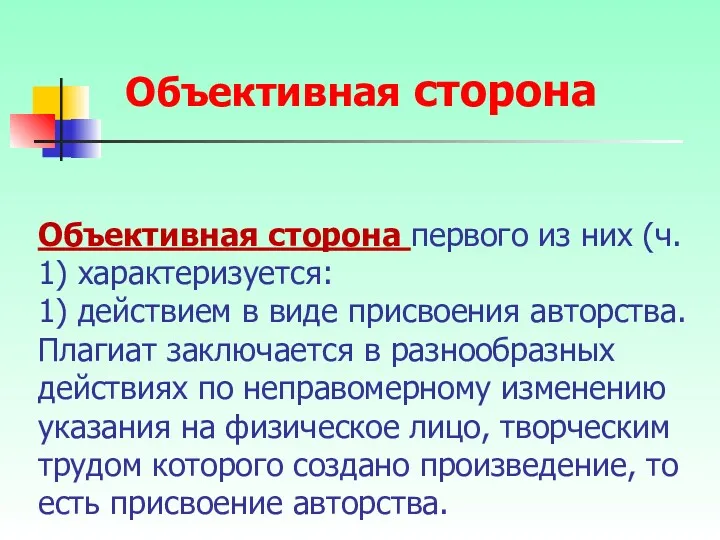 Объективная сторона

Объективная сторона первого из них (ч. 1) характеризуется:
1) действием в виде присвоения авторства. Плагиат заключается в разнообразных действиях по неправомерному изменению указания на физическое лицо, творческим трудом которого создано произведение, то есть присвоение авторства.